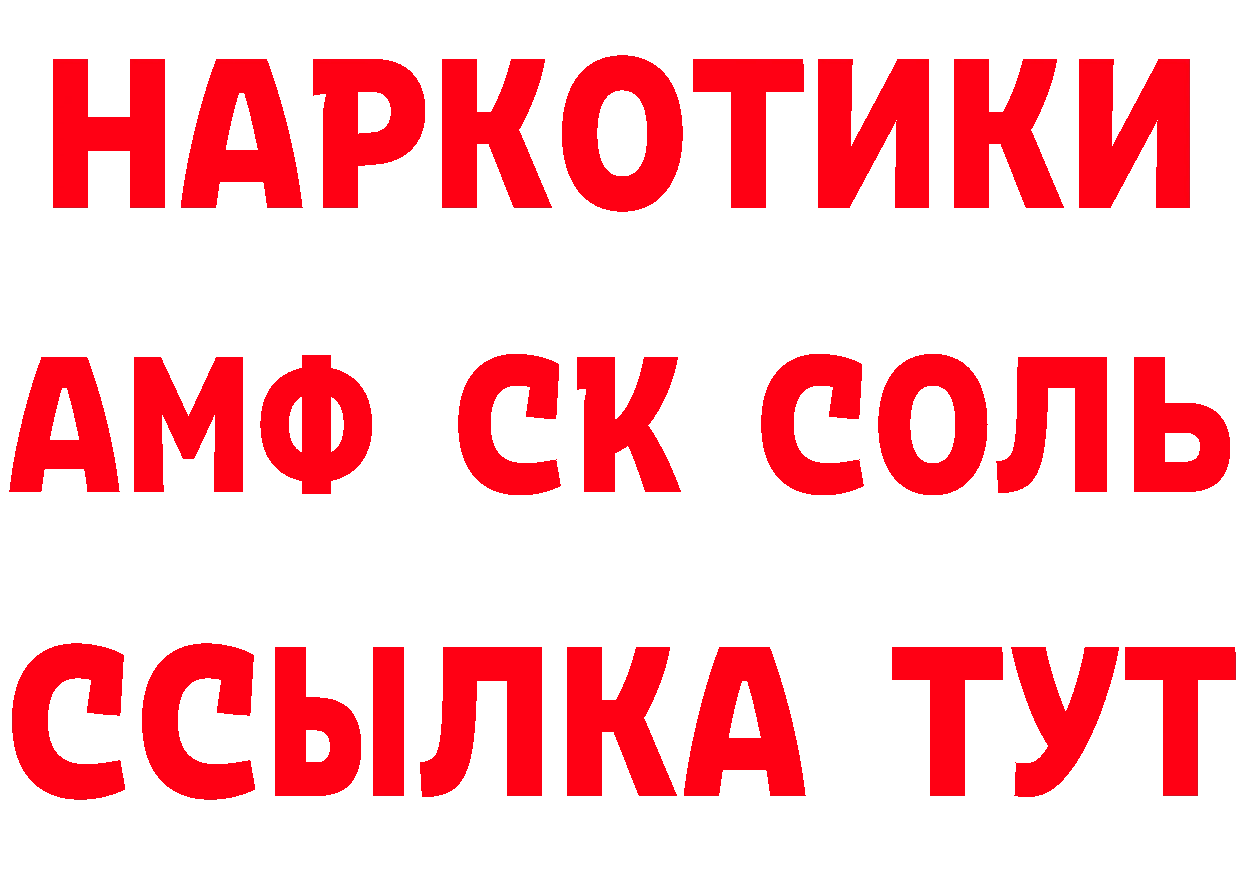 НАРКОТИКИ

АМФ СК СОЛЬ

ССЫЛКА ТУТ